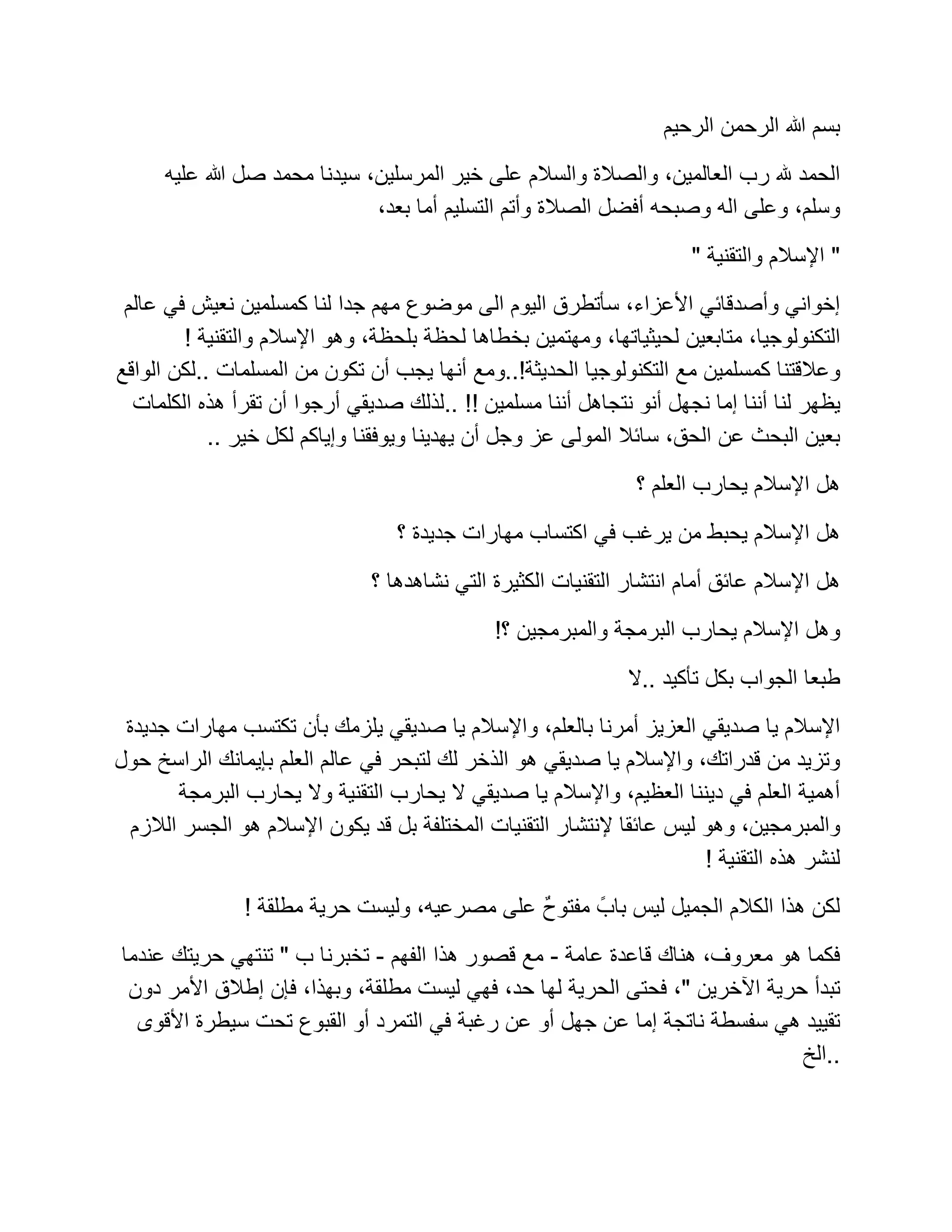 بسم الله الرحمن الرحيم

الحمد لله رب العالمين، والصلاة والسلام على خير المرسلين، سيدنا محمد صل الله عليه وسلم، وعلى اله وصبحه أفضل الصلاة وأتم التسليم أما بعد،

" الإسلام والتقنية "

إخواني وأصدقائي الأعزاء، سأتطرق اليوم الى موضوع مهم جدا لنا كمسلمين نعيش في عالم التكنولوجيا، متابعين لحيثياتها، ومهتمين بخطاها لحظة بلحظة، وهو الإسلام والتقنية ! وعلاقتنا كمسلمين مع التكنولوجيا الحديثة!..ومع أنها يجب أن تكون من المسلمات ..لكن الواقع يظهر لنا أننا إما نجهل أنو نتجاهل أننا مسلمين !! ..لذلك صديقي أرجوا أن تقرأ هذه الكلمات بعين البحث عن الحق، سائلا المولى عز وجل أن يهدينا ويوفقنا وإياكم لكل خير ..

هل الإسلام يحارب العلم ؟

هل الإسلام يحبط من يرغب في اكتساب مهارات جديدة ؟

هل الإسلام عائق أمام انتشار التقنيات الكثيرة التي نشاهدها ؟

وهل الإسلام يحارب البرمجة والمبرمجين ؟!

طبعا الجواب بكل تأكيد ..لا

الإسلام يا صديقي العزيز أمرنا بالعلم، والإسلام يا صديقي يلزمك بأن تكتسب مهارات جديدة وتزيد من قدراتك، والإسلام يا صديقي هو الذخر لك لتبحر في عالم العلم بإيمانك الراسخ حول أهمية العلم في ديننا العظيم، والإسلام يا صديقي لا يحارب التقنية ولا يحارب البرمجة والمبرمجين، وهو ليس عائقا لإنتشار التقنيات المختلفة بل قد يكون الإسلام هو الجسر اللازم لنشر هذه التقنية !

لكن هذا الكلام الجميل ليس بابً مفتوحٌ على مصرعيه، وليست حرية مطلقة !

فكما هو معروف، هناك قاعدة عامة - مع قصور هذا الفهم - تخبرنا ب " تنتهي حريتك عندما تبدأ حرية الآخرين "، فحتى الحرية لها حد، فهي ليست مطلقة، وبهذا، فإن إطلاق الأمر دون تقييد هي سفسطة ناتجة إما عن جهل أو عن رغبة في التمرد أو القبوع تحت سيطرة الأقوى ..الخ